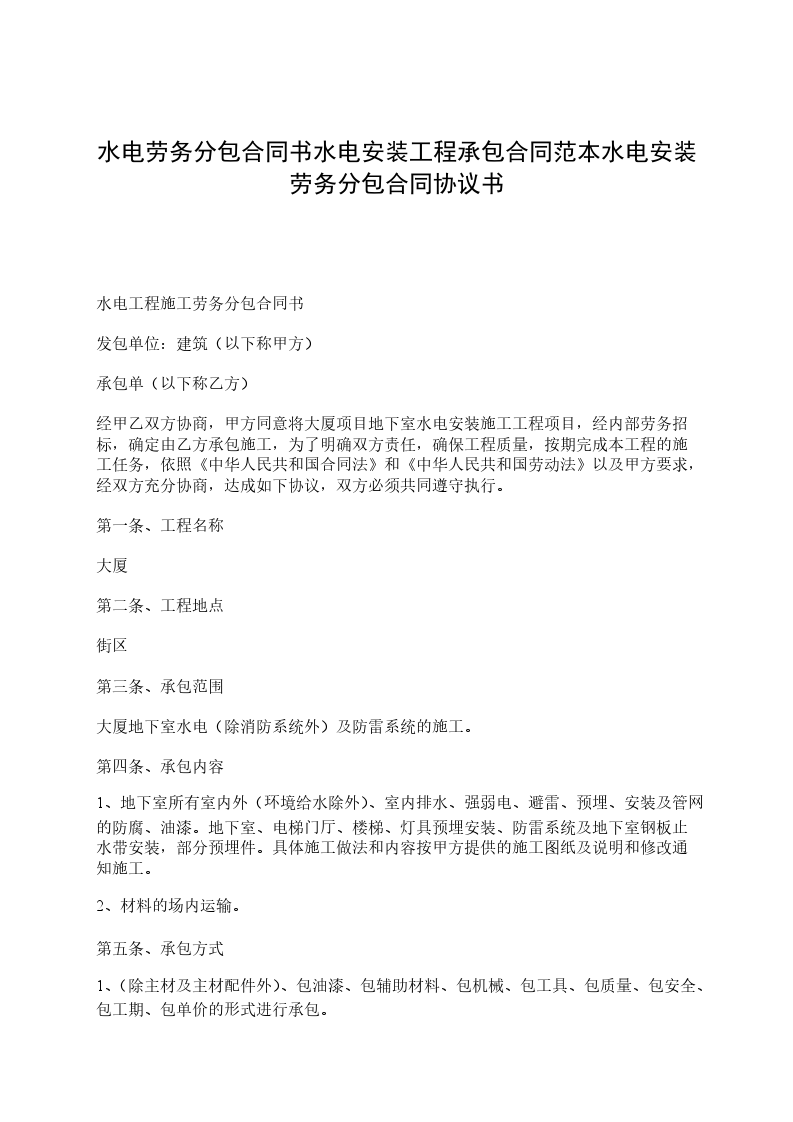 水电劳务分包合同书水电安装工程承包合同范本水电安装劳务分包合同协议书

水电工程施工劳务分包合同书

发包单位：建筑（以下称甲方）

承包单（以下称乙方）

经甲乙双方协商，甲方同意将大厦项目地下室水电安装施工工程项目，经内部劳务招标，确定由乙方承包施工，为了明确双方责任，确保工程质量，按期完成本工程的施工任务，依照《中华人民共和国合同法》和《中华人民共和国劳动法》以及甲方要求，经双方充分协商，达成如下协议，双方必须共同遵守执行。

第一条、工程名称

大厦

第二条、工程地点

街区

第三条、承包范围

大厦地下室水电（除消防系统外）及防雷系统的施工。

第四条、承包内容

1、地下室所有室内外（环境给水除外）、室内排水、强弱电、避雷、预埋、安装及管网的防腐、油漆。地下室、电梯门厅、楼梯、灯具预埋安装、防雷系统及地下室钢板止水带安装，部分预埋件。具体施工做法和内容按甲方提供的施工图纸及说明和修改通知施工。

2、材料的场内运输。

第五条、承包方式

1、(除主材及主材配件外)、包油漆、包辅助材料、包机械、包工具、包质量、包安全、包工期、包单价的形式进行承包。